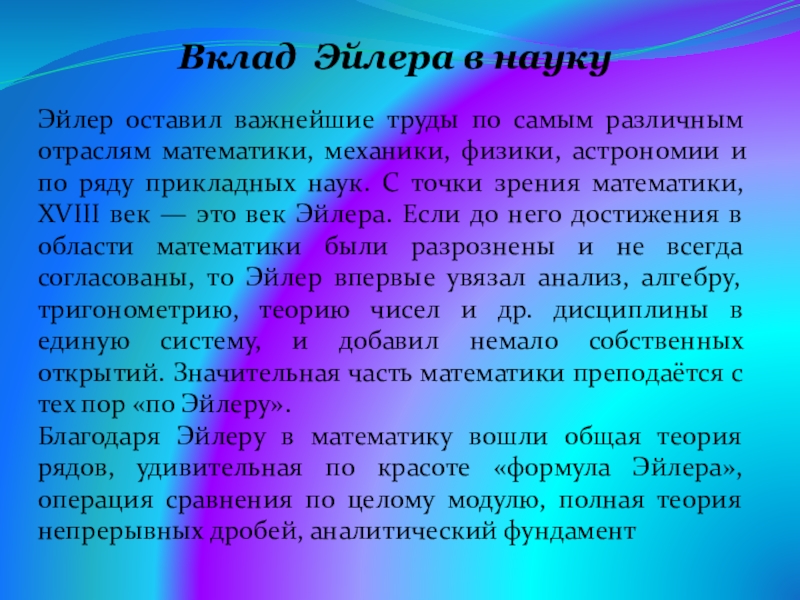 Вклад Эйлера в науку

Эйлер оставил важнейшие труды по самым различным отраслям математики, механики, физики, астрономии и по ряду прикладных наук. С точки зрения математики, XVIII век — это век Эйлера. Если до него достижения в области математики были разрознены и не всегда согласованы, то Эйлер впервые увязал анализ, алгебру, тригонометрию, теорию чисел и др. дисциплины в единую систему, и добавил немало собственных открытий. Значительная часть математики преподаётся с тех пор «по Эйлеру».

Благодаря Эйлеру в математику вошли общая теория рядов, удивительная по красоте «формула Эйлера», операция сравнения по целому модулю, полная теория непрерывных дробей, аналитический фундамент